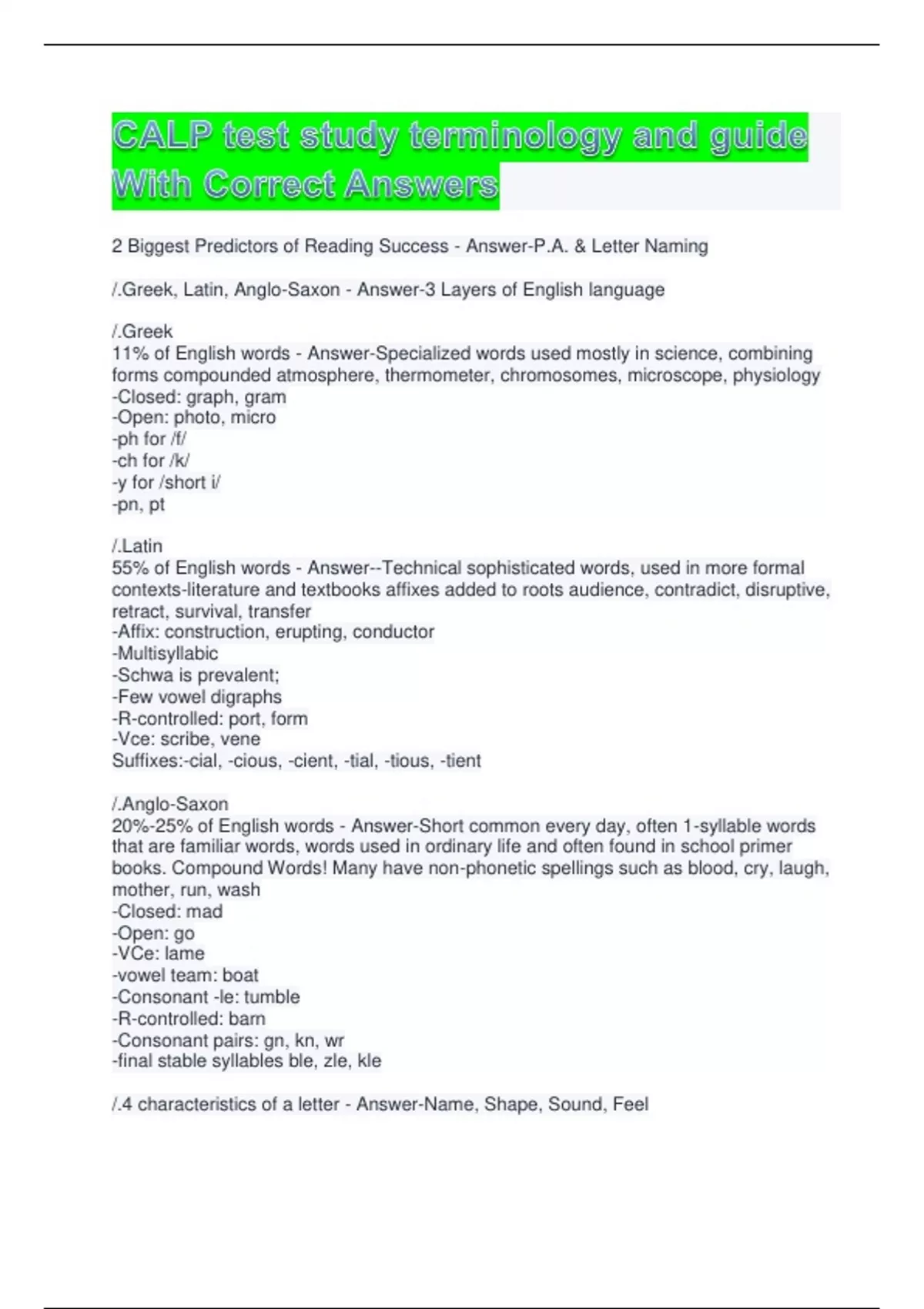 CALP test study terminology and guide With Correct Answers

2 Biggest Predictors of Reading Success - Answer-P.A. & Letter Naming

/.Greek, Latin, Anglo-Saxon - Answer-3 Layers of English language

/.Greek
11% of English words - Answer-Specialized words used mostly in science, combining forms compounded atmosphere, thermometer, chromosomes, microscope, physiology
-Closed: graph, gram
-Open: photo, micro
-ph for /f/
-ch for /k/
-y for /short i/
-pn, pt

/.Latin
55% of English words - Answer--Technical sophisticated words, used in more formal contexts-literature and textbooks affixes added to roots audience, contradict, disruptive, retract, survival, transfer
-Affix: construction, erupting, conductor
-Multisyllabic
-Schwa is prevalent;
-Few vowel digraphs
-R-controlled: port, form
-Vce: scribe, vene
Suffixes:-cial, -cious, -cient, -tial, -tious, -tient

/.Anglo-Saxon
20%-25% of English words - Answer-Short common every day, often 1-syllable words that are familiar words, words used in ordinary life and often found in school primer books. Compound Words! Many have non-phonetic spellings such as blood, cry, laugh, mother, run, wash
-Closed: mad
-Open: go
-VCe: lame
-vowel team: boat
-Consonant -le: tumble
-R-controlled: barn
-Consonant pairs: gn, kn, wr
-final stable syllables ble, zle, kle

/.4 characteristics of a letter - Answer-Name, Shape, Sound, Feel